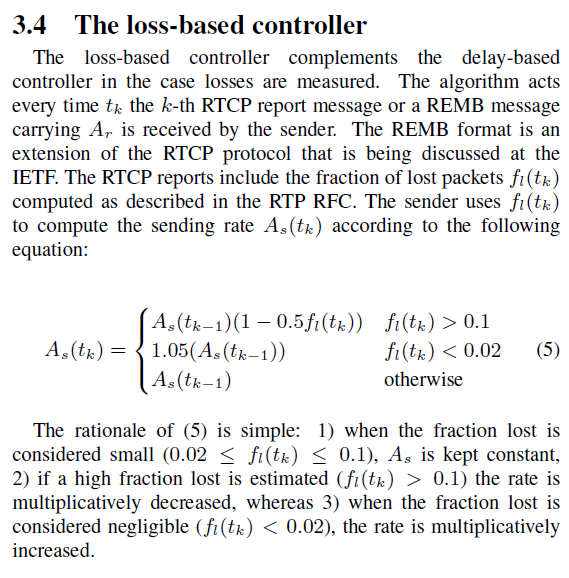 3.4 The loss-based controller

The loss-based controller complements the delay-based controller in the case losses are measured. The algorithm acts every time $t_k$ the $k$-th RTCP report message or a REMB message carrying $A_r$ is received by the sender. The REMB format is an extension of the RTCP protocol that is being discussed at the IETF. The RTCP reports include the fraction of lost packets $f_l(t_k)$ computed as described in the RTP RFC. The sender uses $f_l(t_k)$ to compute the sending rate $A_s(t_k)$ according to the following equation:

$$A_s(t_k) = \begin{cases} A_s(t_{k-1})(1 - 0.5 f_l(t_k)) & f_l(t_k) > 0.1 \\ 1.05(A_s(t_{k-1})) & f_l(t_k) < 0.02 \\ A_s(t_{k-1}) & \text{otherwise} \end{cases} \quad (5)$$

The rationale of (5) is simple: 1) when the fraction lost is considered small ($0.02 \leq f_l(t_k) \leq 0.1$), $A_s$ is kept constant, 2) if a high fraction lost is estimated ($f_l(t_k) > 0.1$) the rate is multiplicatively decreased, whereas 3) when the fraction lost is considered negligible ($f_l(t_k) < 0.02$), the rate is multiplicatively increased.